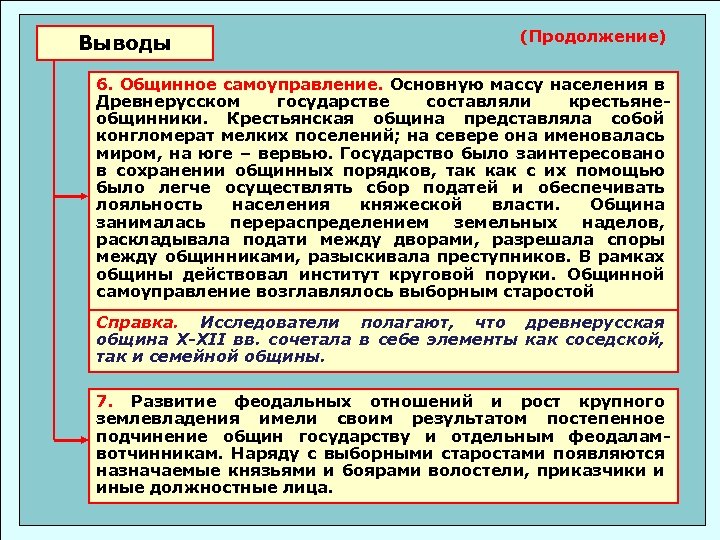 Выводы

(Продолжение)

6. Общинное самоуправление. Основную массу населения в Древнерусском государстве составляли крестьяне-общинники. Крестьянская община представляла собой конгломерат мелких поселений; на севере она именовалась миром, на юге – вервью. Государство было заинтересовано в сохранении общинных порядков, так как с их помощью было легче осуществлять сбор податей и обеспечивать лояльность населения княжеской власти. Община занималась перераспределением земельных наделов, раскладывала подати между дворами, разрешала споры между общинниками, разыскивала преступников. В рамках общины действовал институт круговой поруки. Общинной самоуправление возглавлялось выборным старостой

Справка. Исследователи полагают, что древнерусская община X-XII вв. сочетала в себе элементы как соседской, так и семейной общины.

7. Развитие феодальных отношений и рост крупного землевладения имели своим результатом постепенное подчинение общин государству и отдельным феодалам-вотчинникам. Наряду с выборными старостами появляются назначаемые князьями и боярами волостели, приказчики и иные должностные лица.